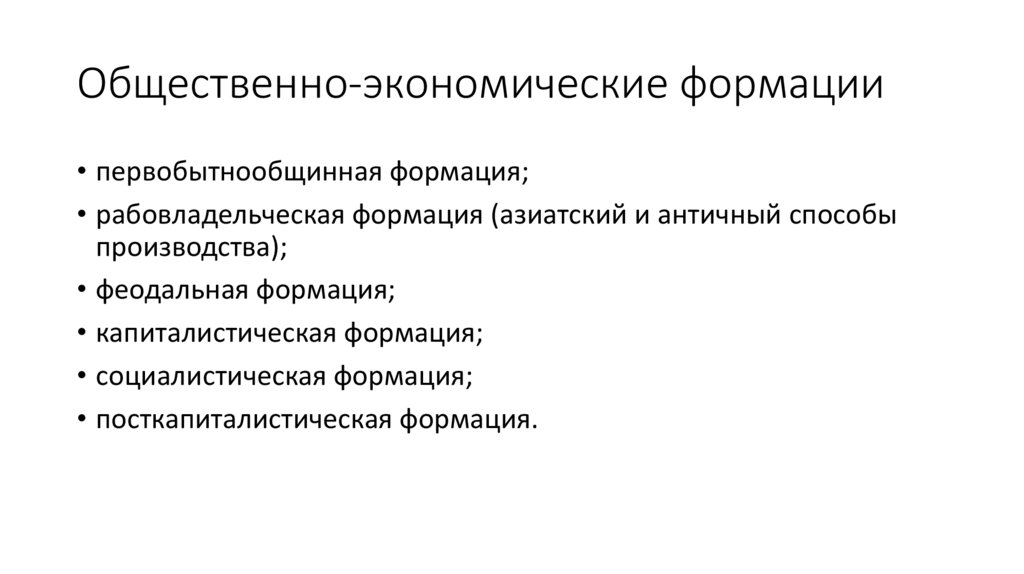 Общественно-экономические формации

• первобытнообщинная формация;
• рабовладельческая формация (азиатский и античный способы производства);
• феодальная формация;
• капиталистическая формация;
• социалистическая формация;
• посткапиталистическая формация.